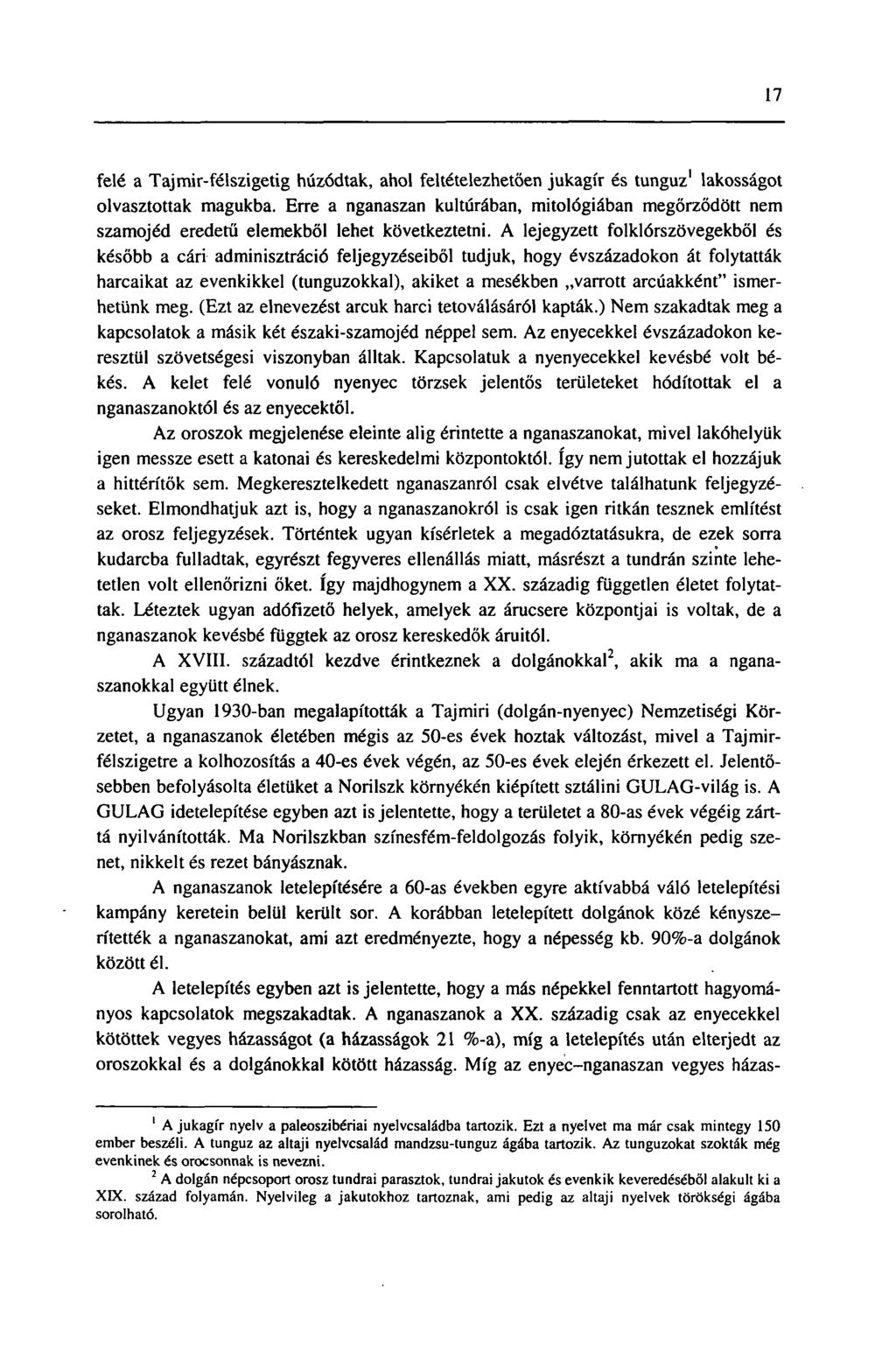 17

felé a Tajmir-félszigetig húzódtak, ahol feltételezhetően jukagír és tunguz$^1$ lakosságot olvasztottak magukba. Erre a nganaszan kultúrában, mitológiában megőrződött nem szamojéd eredetű elemekből lehet következtetni. A lejegyzett folklórszövegekből és később a cári adminisztráció feljegyzéseiből tudjuk, hogy évszázadokon át folytatták harcaikat az evenkikkel (tunguzokkal), akiket a mesékben „varrott arcúakként" ismerhetünk meg. (Ezt az elnevezést arcuk harci tetoválásáról kapták.) Nem szakadtak meg a kapcsolatok a másik két északi-szamojéd néppel sem. Az enyecekkel évszázadokon keresztül szövetségesi viszonyban álltak. Kapcsolatuk a nyenyecekkel kevésbé volt békés. A kelet felé vonuló nyenyec törzsek jelentős területeket hódítottak el a nganaszanoktól és az enyecektől.

Az oroszok megjelenése eleinte alig érintette a nganaszanokat, mivel lakóhelyük igen messze esett a katonai és kereskedelmi központoktól. Így nem jutottak el hozzájuk a hittérítők sem. Megkeresztelkedett nganaszanról csak elvétve találhatunk feljegyzéseket. Elmondhatjuk azt is, hogy a nganaszanokról is csak igen ritkán tesznek említést az orosz feljegyzések. Történtek ugyan kísérletek a megadóztatásukra, de ezek sorra kudarcba fulladtak, egyrészt fegyveres ellenállás miatt, másrészt a tundrán szinte lehetetlen volt ellenőrizni őket. Így majdhogynem a XX. századig független életet folytattak. Léteztek ugyan adófizető helyek, amelyek az árucsere központjai is voltak, de a nganaszanok kevésbé függtek az orosz kereskedők áruitól.

A XVIII. századtól kezdve érintkeznek a dolgánokkal$^2$, akik ma a nganaszanokkal együtt élnek.

Ugyan 1930-ban megalapították a Tajmiri (dolgán-nyenyec) Nemzetiségi Körzetet, a nganaszanok életében mégis az 50-es évek hoztak változást, mivel a Tajmir-félszigetre a kolhozosítás a 40-es évek végén, az 50-es évek elején érkezett el. Jelentősebben befolyásolta életüket a Norilszk környékén kiépített sztálini GULAG-világ is. A GULAG idetelepítése egyben azt is jelentette, hogy a területet a 80-as évek végéig zárttá nyilvánították. Ma Norilszkban színesfém-feldolgozás folyik, környékén pedig szenet, nikkelt és rezet bányásznak.

A nganaszanok letelepítésére a 60-as években egyre aktívabbá váló letelepítési kampány keretein belül került sor. A korábban letelepített dolgánok közé kényszerítették a nganaszanokat, ami azt eredményezte, hogy a népesség kb. 90%-a dolgánok között él.

A letelepítés egyben azt is jelentette, hogy a más népekkel fenntartott hagyományos kapcsolatok megszakadtak. A nganaszanok a XX. századig csak az enyecekkel kötöttek vegyes házasságot (a házasságok 21 %-a), míg a letelepítés után elterjedt az oroszokkal és a dolgánokkal kötött házasság. Míg az enyec–nganaszan vegyes házas-

$^1$ A jukagír nyelv a paleoszibériai nyelvcsaládba tartozik. Ezt a nyelvet ma már csak mintegy 150 ember beszéli. A tunguz az altaji nyelvcsalád mandzsu-tunguz ágába tartozik. Az tunguzokat szokták még evenkinek és orocsonnak is nevezni.

$^2$ A dolgán népcsoport orosz tundrai parasztok, tundrai jakutok és evenkik keveredéséből alakult ki a XIX. század folyamán. Nyelvileg a jakutokhoz tartoznak, ami pedig az altaji nyelvek törökségi ágába sorolható.